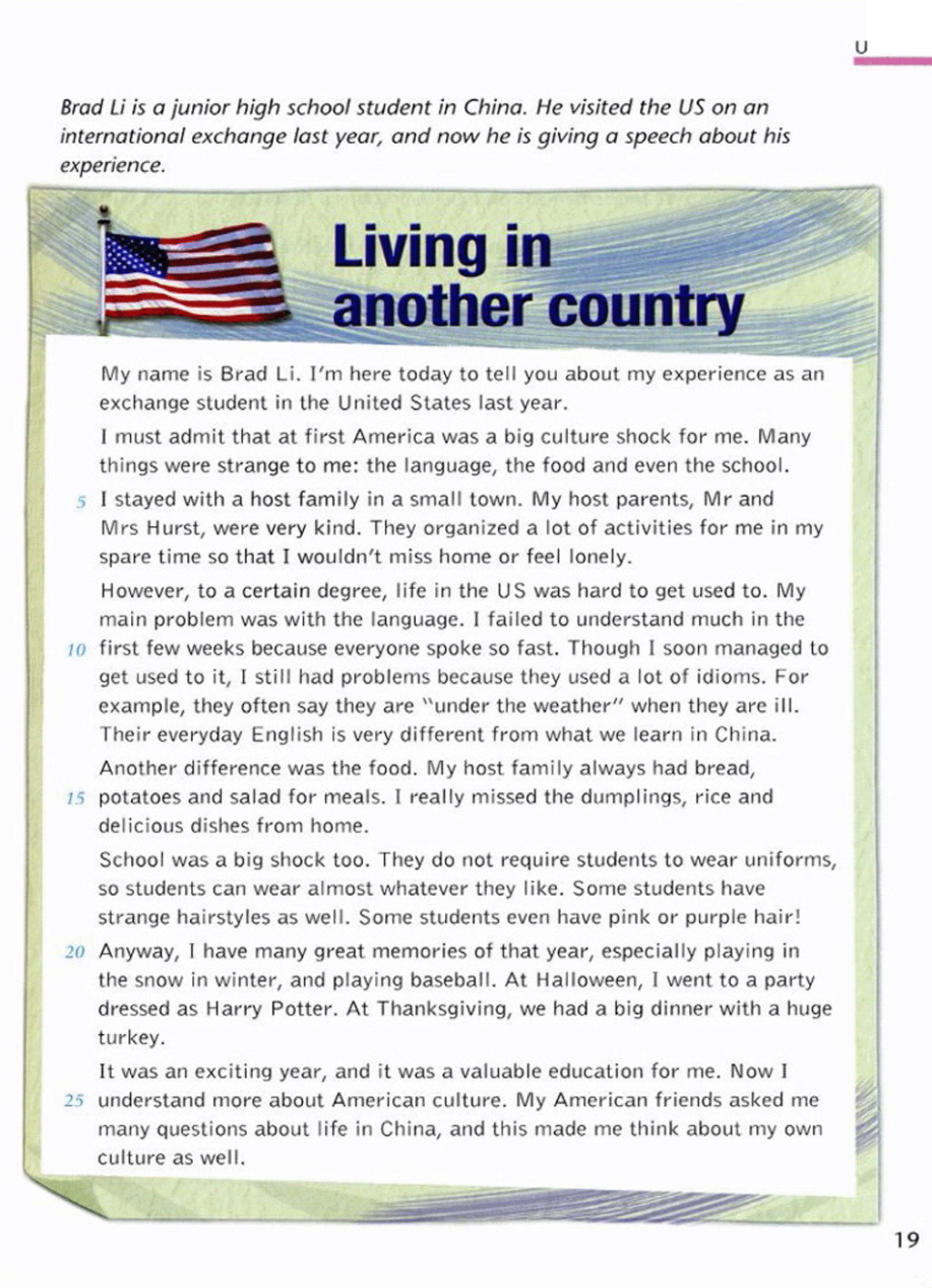 U

Brad Li is a junior high school student in China. He visited the US on an international exchange last year, and now he is giving a speech about his experience.

Living in another country

My name is Brad Li. I'm here today to tell you about my experience as an exchange student in the United States last year.

I must admit that at first America was a big culture shock for me. Many things were strange to me: the language, the food and even the school.

5 I stayed with a host family in a small town. My host parents, Mr and Mrs Hurst, were very kind. They organized a lot of activities for me in my spare time so that I wouldn't miss home or feel lonely.

However, to a certain degree, life in the US was hard to get used to. My main problem was with the language. I failed to understand much in the 10 first few weeks because everyone spoke so fast. Though I soon managed to get used to it, I still had problems because they used a lot of idioms. For example, they often say they are "under the weather" when they are ill. Their everyday English is very different from what we learn in China.

Another difference was the food. My host family always had bread, 15 potatoes and salad for meals. I really missed the dumplings, rice and delicious dishes from home.

School was a big shock too. They do not require students to wear uniforms, so students can wear almost whatever they like. Some students have strange hairstyles as well. Some students even have pink or purple hair!

20 Anyway, I have many great memories of that year, especially playing in the snow in winter, and playing baseball. At Halloween, I went to a party dressed as Harry Potter. At Thanksgiving, we had a big dinner with a huge turkey.

It was an exciting year, and it was a valuable education for me. Now I 25 understand more about American culture. My American friends asked me many questions about life in China, and this made me think about my own culture as well.

19